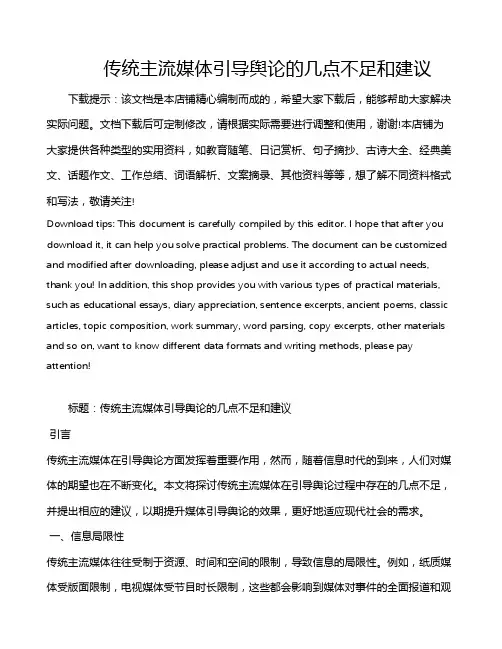 传统主流媒体引导舆论的几点不足和建议

下载提示：该文档是本店铺精心编制而成的，希望大家下载后，能够帮助大家解决实际问题。文档下载后可定制修改，请根据实际需要进行调整和使用，谢谢!本店铺为大家提供各种类型的实用资料，如教育随笔、日记赏析、句子摘抄、古诗大全、经典美文、话题作文、工作总结、词语解析、文案摘录、其他资料等等，想了解不同资料格式和写法，敬请关注!

Download tips: This document is carefully compiled by this editor. I hope that after you download it, it can help you solve practical problems. The document can be customized and modified after downloading, please adjust and use it according to actual needs, thank you! In addition, this shop provides you with various types of practical materials, such as educational essays, diary appreciation, sentence excerpts, ancient poems, classic articles, topic composition, work summary, word parsing, copy excerpts, other materials and so on, want to know different data formats and writing methods, please pay attention!

标题：传统主流媒体引导舆论的几点不足和建议

引言

传统主流媒体在引导舆论方面发挥着重要作用，然而，随着信息时代的到来，人们对媒体的期望也在不断变化。本文将探讨传统主流媒体在引导舆论过程中存在的几点不足，并提出相应的建议，以期提升媒体引导舆论的效果，更好地适应现代社会的需求。

一、信息局限性

传统主流媒体往往受制于资源、时间和空间的限制，导致信息的局限性。例如，纸质媒体受版面限制，电视媒体受节目时长限制，这些都会影响到媒体对事件的全面报道和观